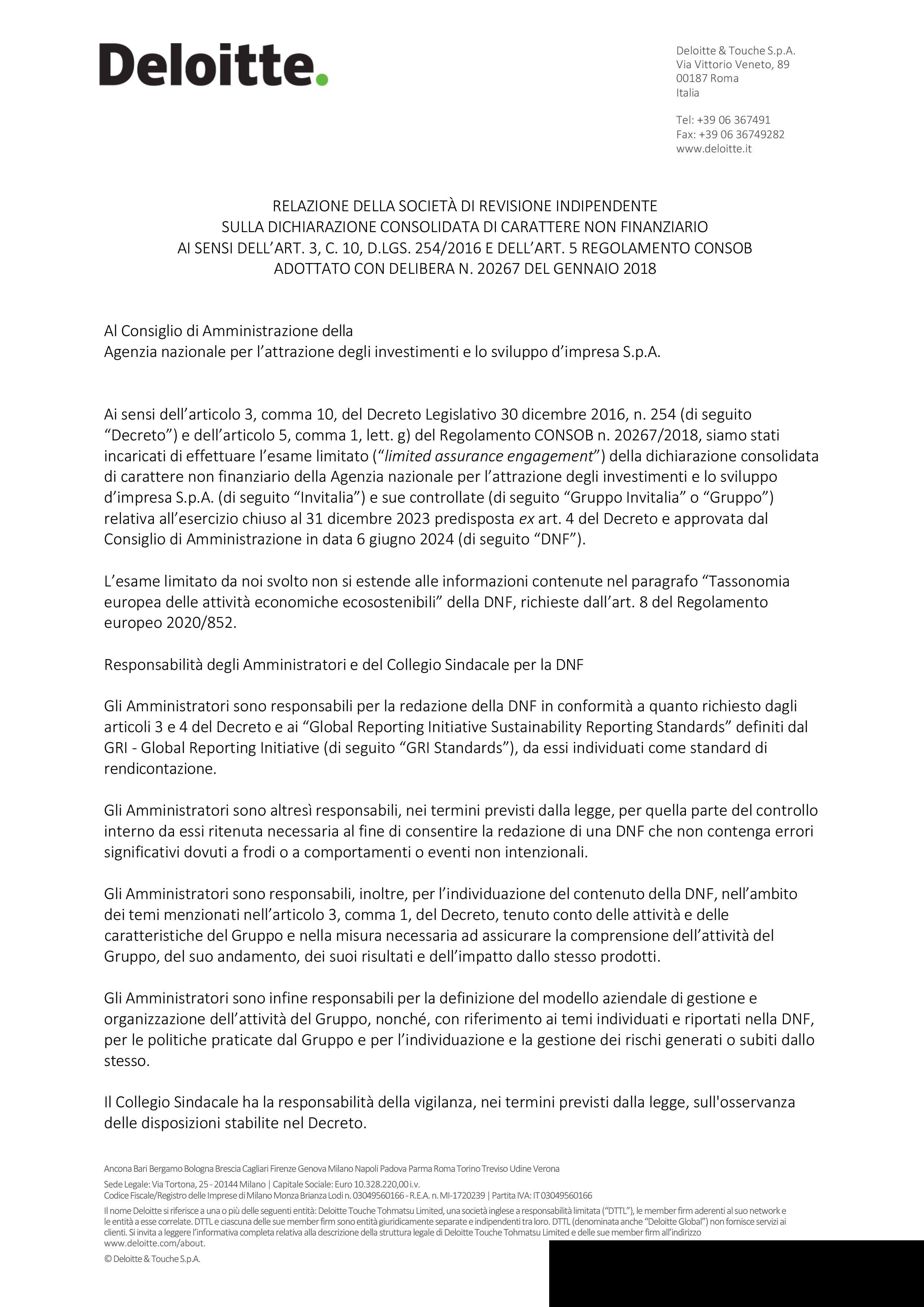 Deloitte.

Deloitte & Touche S.p.A.
Via Vittorio Veneto, 89
00187 Roma
Italia

Tel: +39 06 367491
Fax: +39 06 36749282
www.deloitte.it

RELAZIONE DELLA SOCIETÀ DI REVISIONE INDIPENDENTE
SULLA DICHIARAZIONE CONSOLIDATA DI CARATTERE NON FINANZIARIO
AI SENSI DELL'ART. 3, C. 10, D.LGS. 254/2016 E DELL'ART. 5 REGOLAMENTO CONSOB
ADOTTATO CON DELIBERA N. 20267 DEL GENNAIO 2018

Al Consiglio di Amministrazione della
Agenzia nazionale per l'attrazione degli investimenti e lo sviluppo d'impresa S.p.A.

Ai sensi dell'articolo 3, comma 10, del Decreto Legislativo 30 dicembre 2016, n. 254 (di seguito "Decreto") e dell'articolo 5, comma 1, lett. g) del Regolamento CONSOB n. 20267/2018, siamo stati incaricati di effettuare l'esame limitato ("limited assurance engagement") della dichiarazione consolidata di carattere non finanziario della Agenzia nazionale per l'attrazione degli investimenti e lo sviluppo d'impresa S.p.A. (di seguito "Invitalia") e sue controllate (di seguito "Gruppo Invitalia" o "Gruppo") relativa all'esercizio chiuso al 31 dicembre 2023 predisposta ex art. 4 del Decreto e approvata dal Consiglio di Amministrazione in data 6 giugno 2024 (di seguito "DNF").

L'esame limitato da noi svolto non si estende alle informazioni contenute nel paragrafo "Tassonomia europea delle attività economiche ecosostenibili" della DNF, richieste dall'art. 8 del Regolamento europeo 2020/852.

Responsabilità degli Amministratori e del Collegio Sindacale per la DNF

Gli Amministratori sono responsabili per la redazione della DNF in conformità a quanto richiesto dagli articoli 3 e 4 del Decreto e ai "Global Reporting Initiative Sustainability Reporting Standards" definiti dal GRI - Global Reporting Initiative (di seguito "GRI Standards"), da essi individuati come standard di rendicontazione.

Gli Amministratori sono altresì responsabili, nei termini previsti dalla legge, per quella parte del controllo interno da essi ritenuta necessaria al fine di consentire la redazione di una DNF che non contenga errori significativi dovuti a frodi o a comportamenti o eventi non intenzionali.

Gli Amministratori sono responsabili, inoltre, per l'individuazione del contenuto della DNF, nell'ambito dei temi menzionati nell'articolo 3, comma 1, del Decreto, tenuto conto delle attività e delle caratteristiche del Gruppo e nella misura necessaria ad assicurare la comprensione dell'attività del Gruppo, del suo andamento, dei suoi risultati e dell'impatto dallo stesso prodotti.

Gli Amministratori sono infine responsabili per la definizione del modello aziendale di gestione e organizzazione dell'attività del Gruppo, nonché, con riferimento ai temi individuati e riportati nella DNF, per le politiche praticate dal Gruppo e per l'individuazione e la gestione dei rischi generati o subiti dallo stesso.

Il Collegio Sindacale ha la responsabilità della vigilanza, nei termini previsti dalla legge, sull'osservanza delle disposizioni stabilite nel Decreto.

Ancona Bari Bergamo Bologna Brescia Cagliari Firenze Genova Milano Napoli Padova Parma Roma Torino Treviso Udine Verona

Sede Legale: Via Tortona, 25 - 20144 Milano | Capitale Sociale: Euro 10.328.220,00 i.v.
Codice Fiscale/Registro delle Imprese di Milano Monza Brianza Lodi n. 03049560166 - R.E.A. n. MI-1720239 | Partita IVA: IT 03049560166

Il nome Deloitte si riferisce a una o più delle seguenti entità: Deloitte Touche Tohmatsu Limited, una società inglese a responsabilità limitata ("DTTL"), le member firm aderenti al suo network e le entità a esse correlate. DTTL e ciascuna delle sue member firm sono entità giuridicamente separate e indipendenti tra loro. DTTL (denominata anche "Deloitte Global") non fornisce servizi ai clienti. Si invita a leggere l'informativa completa relativa alla descrizione della struttura legale di Deloitte Touche Tohmatsu Limited e delle sue member firm all'indirizzo www.deloitte.com/about.

© Deloitte & Touche S.p.A.